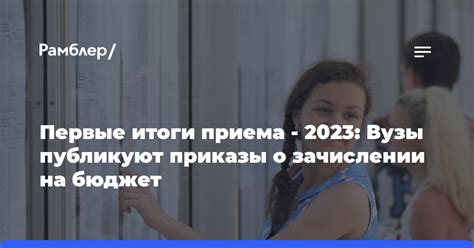 Рамблер/

Первые итоги приема - 2023: Вузы публикуют приказы о зачислении на бюджет